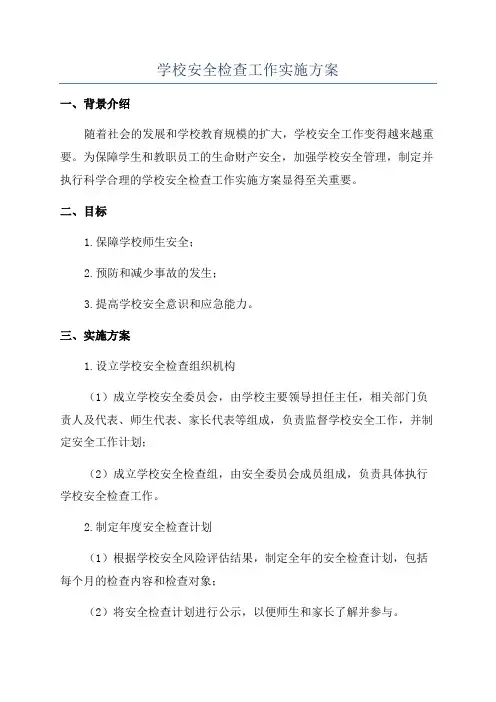 学校安全检查工作实施方案

一、背景介绍

随着社会的发展和学校教育规模的扩大，学校安全工作变得越来越重要。为保障学生和教职员工的生命财产安全，加强学校安全管理，制定并执行科学合理的学校安全检查工作实施方案显得至关重要。

二、目标

1.保障学校师生安全；

2.预防和减少事故的发生；

3.提高学校安全意识和应急能力。

三、实施方案

1.设立学校安全检查组织机构

（1）成立学校安全委员会，由学校主要领导担任主任，相关部门负责人及代表、师生代表、家长代表等组成，负责监督学校安全工作，并制定安全工作计划；

（2）成立学校安全检查组，由安全委员会成员组成，负责具体执行学校安全检查工作。

2.制定年度安全检查计划

（1）根据学校安全风险评估结果，制定全年的安全检查计划，包括每个月的检查内容和检查对象；

（2）将安全检查计划进行公示，以便师生和家长了解并参与。